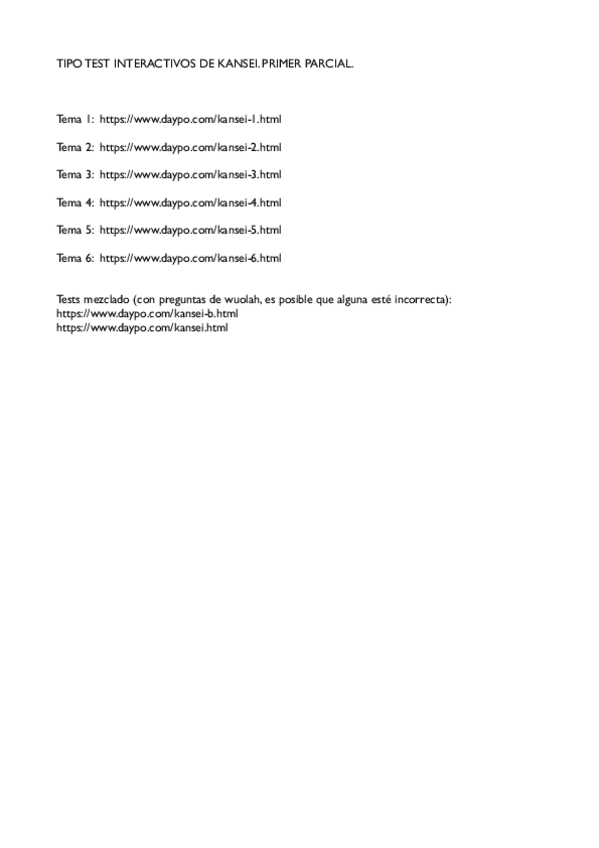 TIPO TEST INTERACTIVOS DE KANSEI. PRIMER PARCIAL.

Tema 1: https://www.daypo.com/kansei-1.html

Tema 2: https://www.daypo.com/kansei-2.html

Tema 3: https://www.daypo.com/kansei-3.html

Tema 4: https://www.daypo.com/kansei-4.html

Tema 5: https://www.daypo.com/kansei-5.html

Tema 6: https://www.daypo.com/kansei-6.html

Tests mezclado (con preguntas de wuolah, es posible que alguna esté incorrecta):
https://www.daypo.com/kansei-b.html
https://www.daypo.com/kansei.html